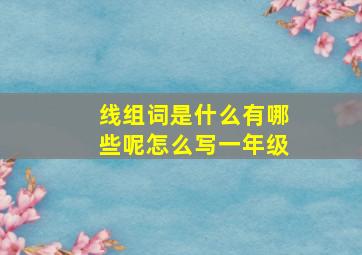 线组词是什么有哪些呢怎么写一年级